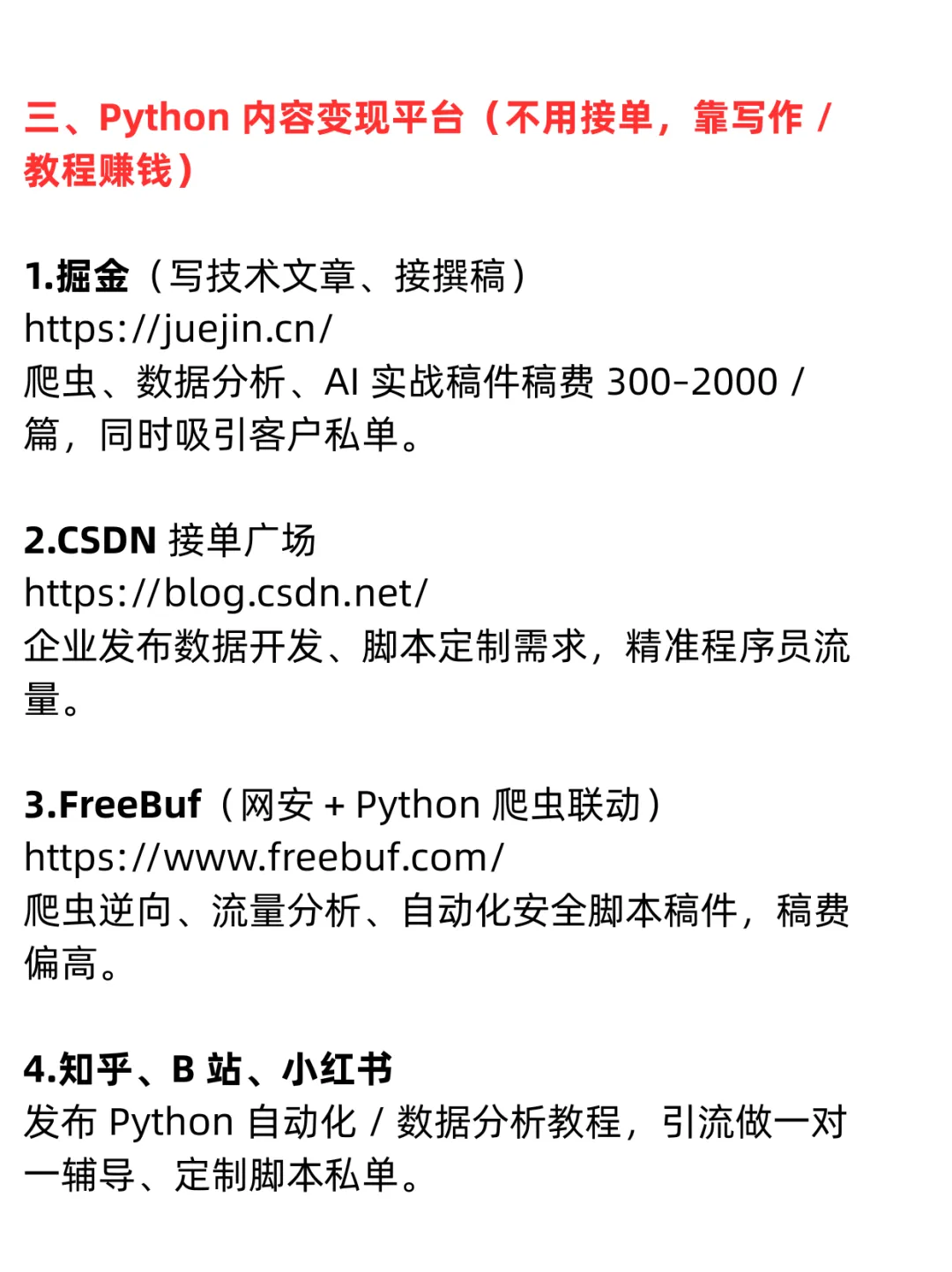 三、Python内容变现平台（不用接单，靠写作/教程赚钱）

1.掘金（写技术文章、接撰稿）
https://juejin.cn/
爬虫、数据分析、AI实战稿件稿费300-2000/篇，同时吸引客户私单。

2.CSDN接单广场
https://blog.csdn.net/
企业发布数据开发、脚本定制需求，精准程序员流量。

3.FreeBuf（网安+Python爬虫联动）
https://www.freebuf.com/
爬虫逆向、流量分析、自动化安全脚本稿件，稿费偏高。

4.知乎、B站、小红书
发布Python自动化/数据分析教程，引流做一对一辅导、定制脚本私单。